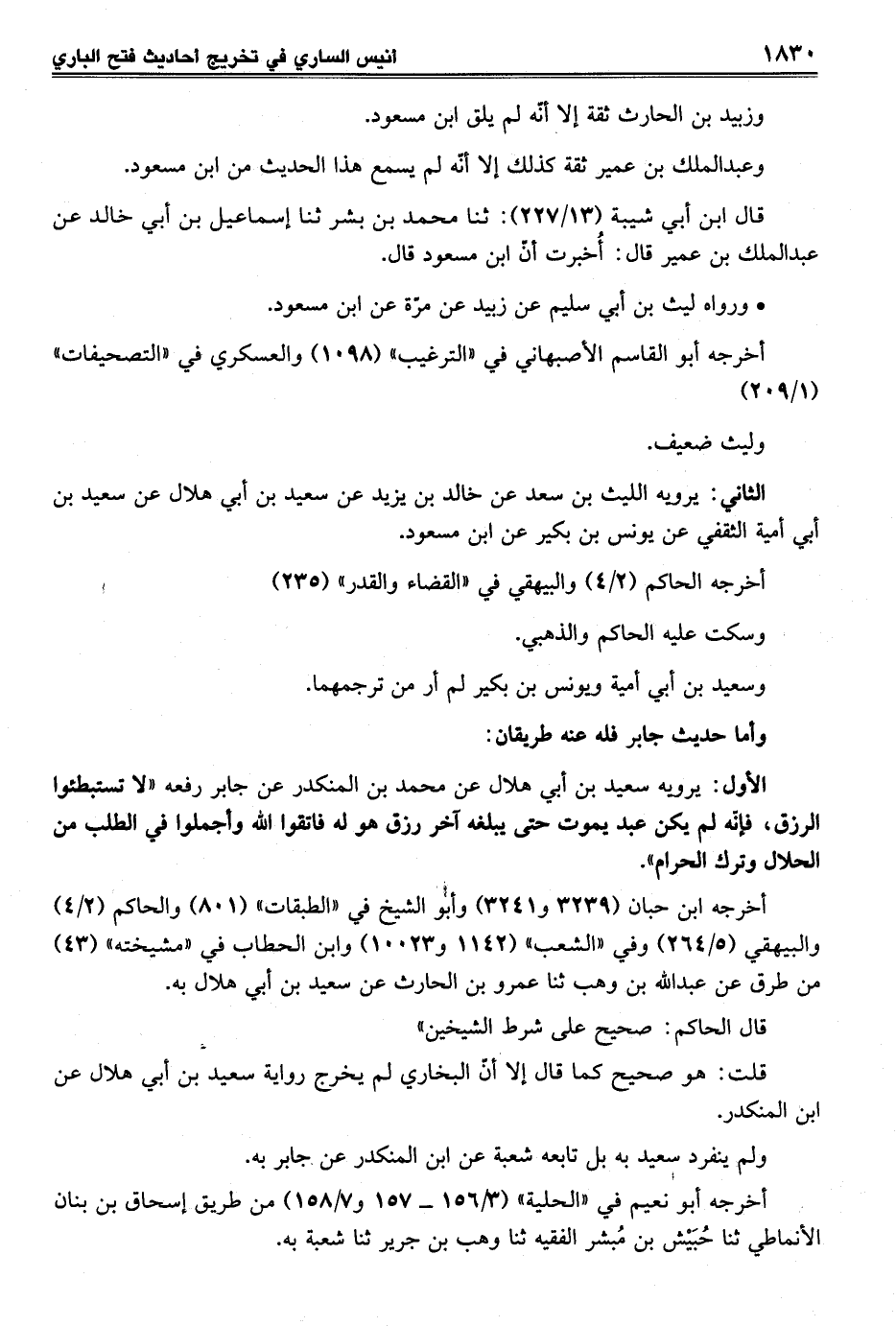 ١٨٣٠ انيس الساري في تخريج أحاديث فتح الباري

وزبيد بن الحارث ثقة إلا أنّه لم يلق ابن مسعود.

وعبدالملك بن عمير ثقة كذلك إلا أنّه لم يسمع هذا الحديث من ابن مسعود.

قال ابن أبي شيبة (٢٢٧/١٣): ثنا محمد بن بشر ثنا إسماعيل بن أبي خالد عن عبدالملك بن عمير قال: أُخبرت أنّ ابن مسعود قال.

• ورواه ليث بن أبي سليم عن زبيد عن مرّة عن ابن مسعود.

أخرجه أبو القاسم الأصبهاني في «الترغيب» (١٠٩٨) والعسكري في «التصحيفات» (٢٠٩/١)

وليث ضعيف.

الثاني: يرويه الليث بن سعد عن خالد بن يزيد عن سعيد بن أبي هلال عن سعيد بن أبي أمية الثقفي عن يونس بن بكير عن ابن مسعود.

أخرجه الحاكم (٤/٢) والبيهقي في «القضاء والقدر» (٢٣٥)

وسكت عليه الحاكم والذهبي.

وسعيد بن أبي أمية ويونس بن بكير لم أر من ترجمهما.

وأما حديث جابر فله عنه طريقان:

الأول: يرويه سعيد بن أبي هلال عن محمد بن المنكدر عن جابر رفعه «لا تستبطئوا الرزق، فإنّه لم يكن عبد يموت حتى يبلغه آخر رزق هو له فاتقوا الله وأجملوا في الطلب من الحلال وترك الحرام».

أخرجه ابن حبان (٣٢٣٩ و٣٢٤١) وأبو الشيخ في «الطبقات» (٨٠١) والحاكم (٤/٢) والبيهقي (٢٦٤/٥) وفي «الشعب» (١١٤٢ و١٠٠٢٣) وابن الحطاب في «مشيخته» (٤٣) من طرق عن عبدالله بن وهب ثنا عمرو بن الحارث عن سعيد بن أبي هلال به.

قال الحاكم: صحيح على شرط الشيخين»

قلت: هو صحيح كما قال إلا أنّ البخاري لم يخرج رواية سعيد بن أبي هلال عن ابن المنكدر.

ولم ينفرد سعيد به بل تابعه شعبة عن ابن المنكدر عن جابر به.

أخرجه أبو نعيم في «الحلية» (١٥٦/٣ ـ ١٥٧ و١٥٨/٧) من طريق إسحاق بن بنان الأنماطي ثنا حُبَيْش بن مُبشر الفقيه ثنا وهب بن جرير ثنا شعبة به.